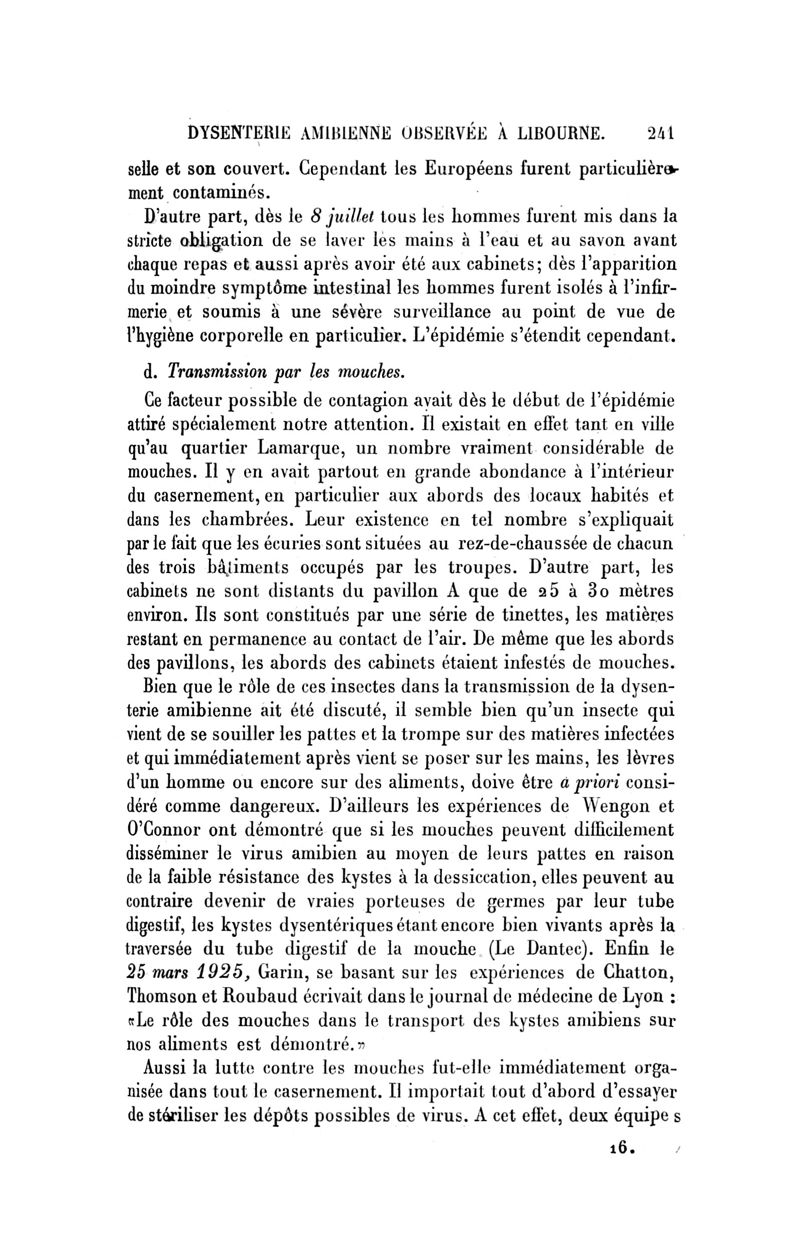 DYSENTERIE AMIBIENNE OBSERVÉE À LIBOURNE. 241

selle et son couvert. Cependant les Européens furent particulièrement contaminés.

D'autre part, dès le 8 juillet tous les hommes furent mis dans la stricte obligation de se laver les mains à l'eau et au savon avant chaque repas et aussi après avoir été aux cabinets; dès l'apparition du moindre symptôme intestinal les hommes furent isolés à l'infirmerie et soumis à une sévère surveillance au point de vue de l'hygiène corporelle en particulier. L'épidémie s'étendit cependant.

d. Transmission par les mouches.

Ce facteur possible de contagion avait dès le début de l'épidémie attiré spécialement notre attention. Il existait en effet tant en ville qu'au quartier Lamarque, un nombre vraiment considérable de mouches. Il y en avait partout en grande abondance à l'intérieur du casernement, en particulier aux abords des locaux habités et dans les chambrées. Leur existence en tel nombre s'expliquait par le fait que les écuries sont situées au rez-de-chaussée de chacun des trois bâtiments occupés par les troupes. D'autre part, les cabinets ne sont distants du pavillon A que de 25 à 30 mètres environ. Ils sont constitués par une série de tinettes, les matières restant en permanence au contact de l'air. De même que les abords des pavillons, les abords des cabinets étaient infestés de mouches.

Bien que le rôle de ces insectes dans la transmission de la dysenterie amibienne ait été discuté, il semble bien qu'un insecte qui vient de se souiller les pattes et la trompe sur des matières infectées et qui immédiatement après vient se poser sur les mains, les lèvres d'un homme ou encore sur des aliments, doive être a priori considéré comme dangereux. D'ailleurs les expériences de Wengon et O'Connor ont démontré que si les mouches peuvent difficilement disséminer le virus amibien au moyen de leurs pattes en raison de la faible résistance des kystes à la dessiccation, elles peuvent au contraire devenir de vraies porteuses de germes par leur tube digestif, les kystes dysentériques étant encore bien vivants après la traversée du tube digestif de la mouche (Le Dantec). Enfin le 25 mars 1925, Garin, se basant sur les expériences de Chatton, Thomson et Roubaud écrivait dans le journal de médecine de Lyon : «Le rôle des mouches dans le transport des kystes amibiens sur nos aliments est démontré.»

Aussi la lutte contre les mouches fut-elle immédiatement organisée dans tout le casernement. Il importait tout d'abord d'essayer de stériliser les dépôts possibles de virus. A cet effet, deux équipe s

16.